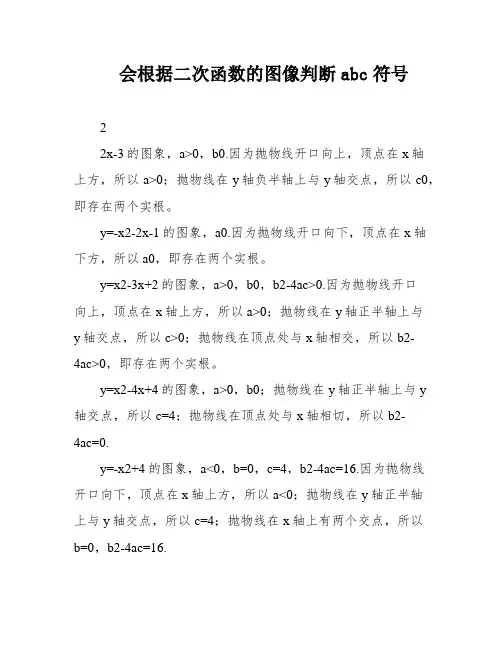 会根据二次函数的图像判断 abc 符号

2

2x-3 的图象，a>0，b0.因为抛物线开口向上，顶点在 x 轴上方，所以 a>0；抛物线在 y 轴负半轴上与 y 轴交点，所以 c0，即存在两个实根。

y=-x2-2x-1 的图象，a0.因为抛物线开口向下，顶点在 x 轴下方，所以 a0，即存在两个实根。

y=x2-3x+2 的图象，a>0，b0，b2-4ac>0.因为抛物线开口向上，顶点在 x 轴上方，所以 a>0；抛物线在 y 轴正半轴上与 y 轴交点，所以 c>0；抛物线在顶点处与 x 轴相交，所以 b2-4ac>0，即存在两个实根。

y=x2-4x+4 的图象，a>0，b0；抛物线在 y 轴正半轴上与 y 轴交点，所以 c=4；抛物线在顶点处与 x 轴相切，所以 b2-4ac=0.

y=-x2+4 的图象，a<0，b=0，c=4，b2-4ac=16.因为抛物线开口向下，顶点在 x 轴上方，所以 a<0；抛物线在 y 轴正半轴上与 y 轴交点，所以 c=4；抛物线在 x 轴上有两个交点，所以 b=0，b2-4ac=16.